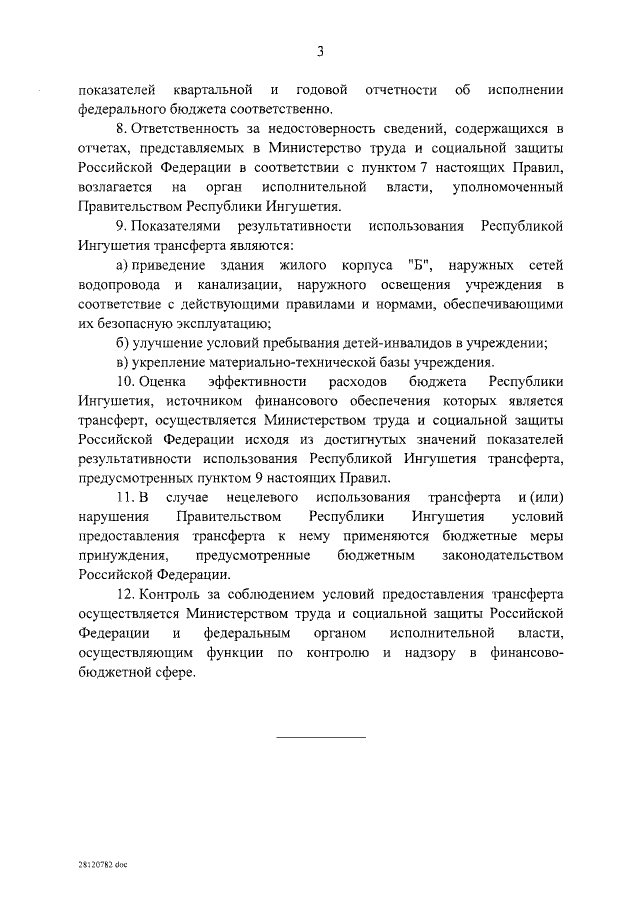 3

показателей квартальной и годовой отчетности об исполнении федерального бюджета соответственно.

8. Ответственность за недостоверность сведений, содержащихся в отчетах, представляемых в Министерство труда и социальной защиты Российской Федерации в соответствии с пунктом 7 настоящих Правил, возлагается на орган исполнительной власти, уполномоченный Правительством Республики Ингушетия.

9. Показателями результативности использования Республикой Ингушетия трансферта являются:

а) приведение здания жилого корпуса "Б", наружных сетей водопровода и канализации, наружного освещения учреждения в соответствие с действующими правилами и нормами, обеспечивающими их безопасную эксплуатацию;

б) улучшение условий пребывания детей-инвалидов в учреждении;

в) укрепление материально-технической базы учреждения.

10. Оценка эффективности расходов бюджета Республики Ингушетия, источником финансового обеспечения которых является трансферт, осуществляется Министерством труда и социальной защиты Российской Федерации исходя из достигнутых значений показателей результативности использования Республикой Ингушетия трансферта, предусмотренных пунктом 9 настоящих Правил.

11. В случае нецелевого использования трансферта и (или) нарушения Правительством Республики Ингушетия условий предоставления трансферта к нему применяются бюджетные меры принуждения, предусмотренные бюджетным законодательством Российской Федерации.

12. Контроль за соблюдением условий предоставления трансферта осуществляется Министерством труда и социальной защиты Российской Федерации и федеральным органом исполнительной власти, осуществляющим функции по контролю и надзору в финансово-бюджетной сфере.

28120782.doc